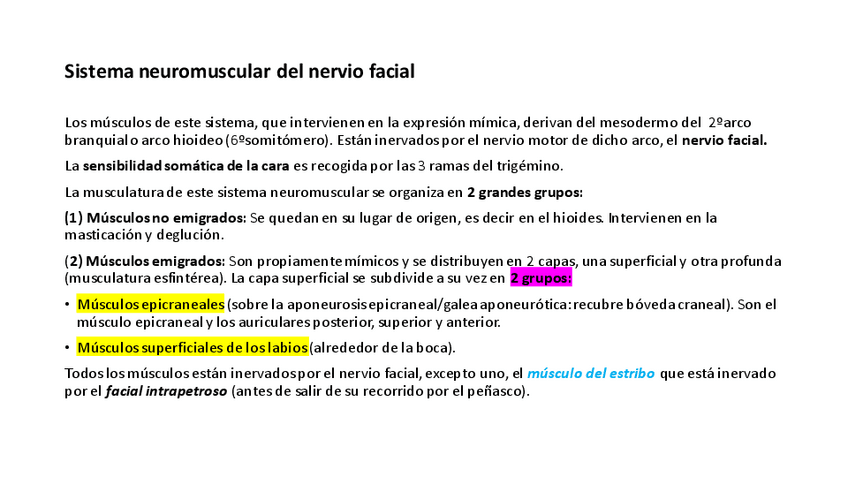 Sistema neuromuscular del nervio facial

Los músculos de este sistema, que intervienen en la expresión mímica, derivan del mesodermo del 2ºarco branquial o arco hioideo (6ºsomitómero). Están inervados por el nervio motor de dicho arco, el nervio facial.

La sensibilidad somática de la cara es recogida por las 3 ramas del trigémino.

La musculatura de este sistema neuromuscular se organiza en 2 grandes grupos:

(1) Músculos no emigrados: Se quedan en su lugar de origen, es decir en el hioides. Intervienen en la masticación y deglución.

(2) Músculos emigrados: Son propiamente mímicos y se distribuyen en 2 capas, una superficial y otra profunda (musculatura esfintérea). La capa superficial se subdivide a su vez en 2 grupos:

• Músculos epicraneales (sobre la aponeurosis epicraneal/galea aponeurótica: recubre bóveda craneal). Son el músculo epicraneal y los auriculares posterior, superior y anterior.

• Músculos superficiales de los labios (alrededor de la boca).

Todos los músculos están inervados por el nervio facial, excepto uno, el músculo del estribo que está inervado por el facial intrapetroso (antes de salir de su recorrido por el peñasco).